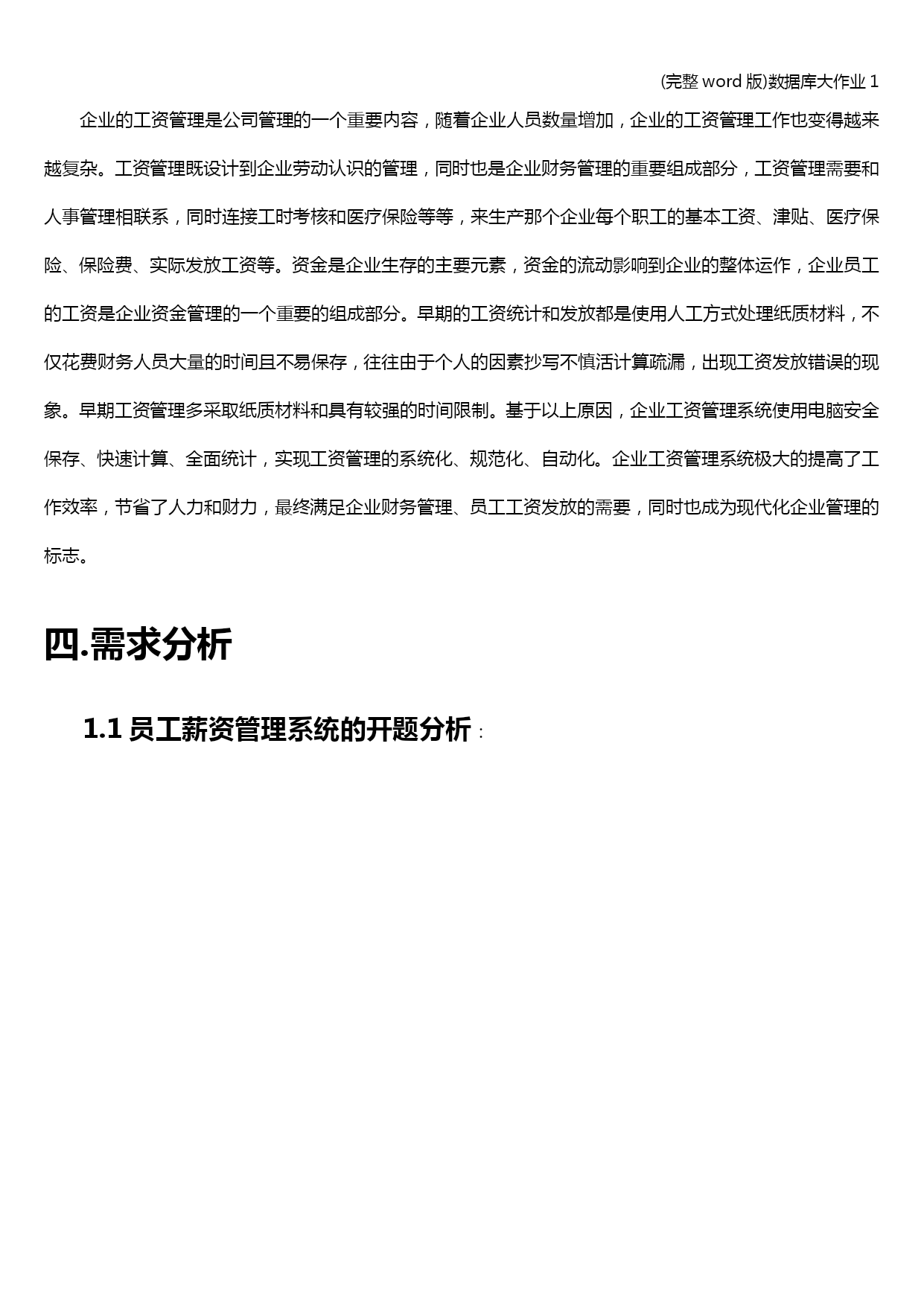 (完整 word 版)数据库大作业 1

企业的工资管理是公司管理的一个重要内容，随着企业人员数量增加，企业的工资管理工作也变得越来越复杂。工资管理既设计到企业劳动认识的管理，同时也是企业财务管理的重要组成部分，工资管理需要和人事管理相联系，同时连接工时考核和医疗保险等等，来生产那个企业每个职工的基本工资、津贴、医疗保险、保险费、实际发放工资等。资金是企业生存的主要元素，资金的流动影响到企业的整体运作，企业员工的工资是企业资金管理的一个重要的组成部分。早期的工资统计和发放都是使用人工方式处理纸质材料，不仅花费财务人员大量的时间且不易保存，往往由于个人的因素抄写不慎活计算疏漏，出现工资发放错误的现象。早期工资管理多采取纸质材料和具有较强的时间限制。基于以上原因，企业工资管理系统使用电脑安全保存、快速计算、全面统计，实现工资管理的系统化、规范化、自动化。企业工资管理系统极大的提高了工作效率，节省了人力和财力，最终满足企业财务管理、员工工资发放的需要，同时也成为现代化企业管理的标志。

四.需求分析

1.1 员工薪资管理系统的开题分析：